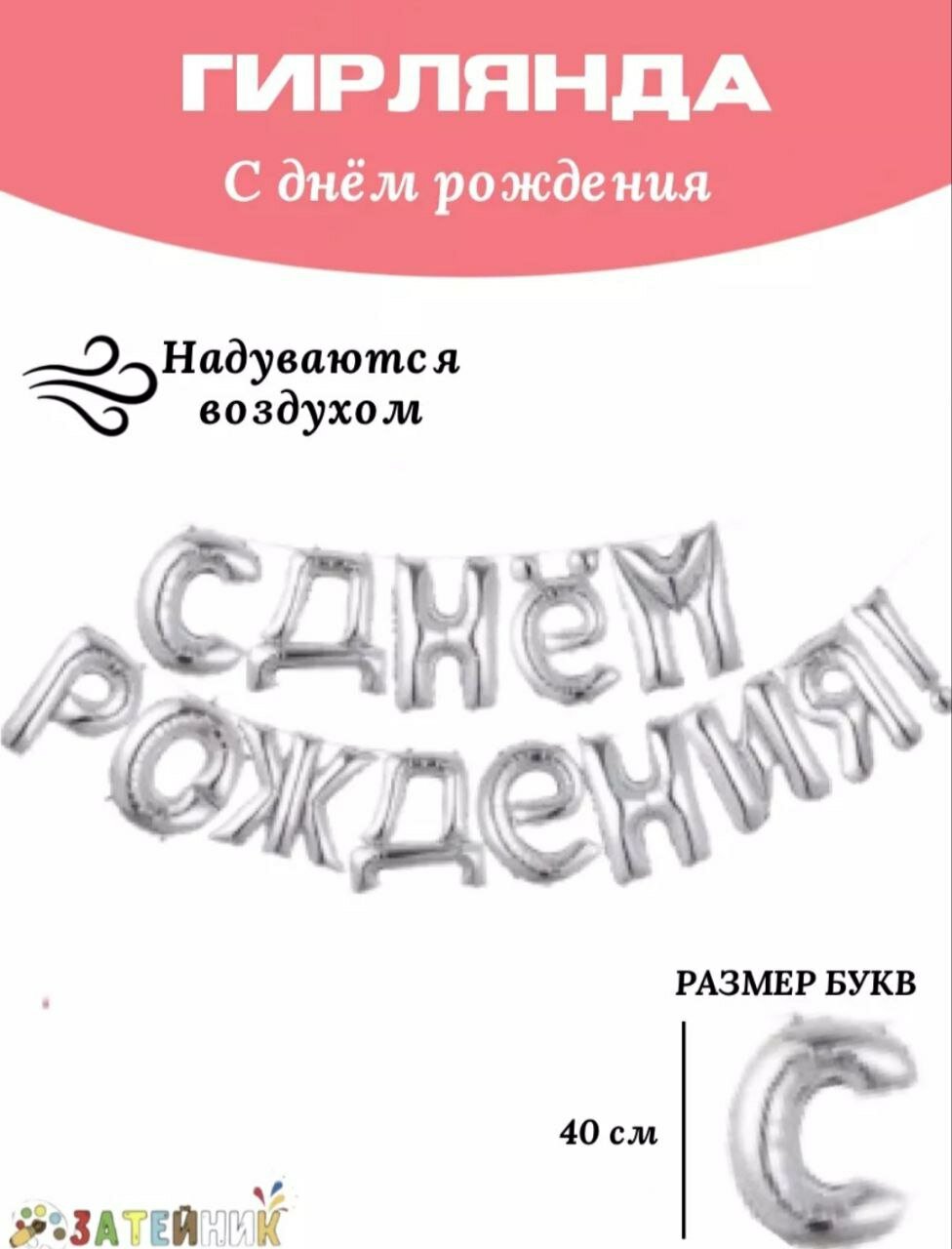 ГИРЛЯНДА

С днём рождения

Надуваются воздухом

С ДНЁМ РОЖДЕНИЯ!

РАЗМЕР БУКВ

40 см

С

ЗАТЕЙНИК